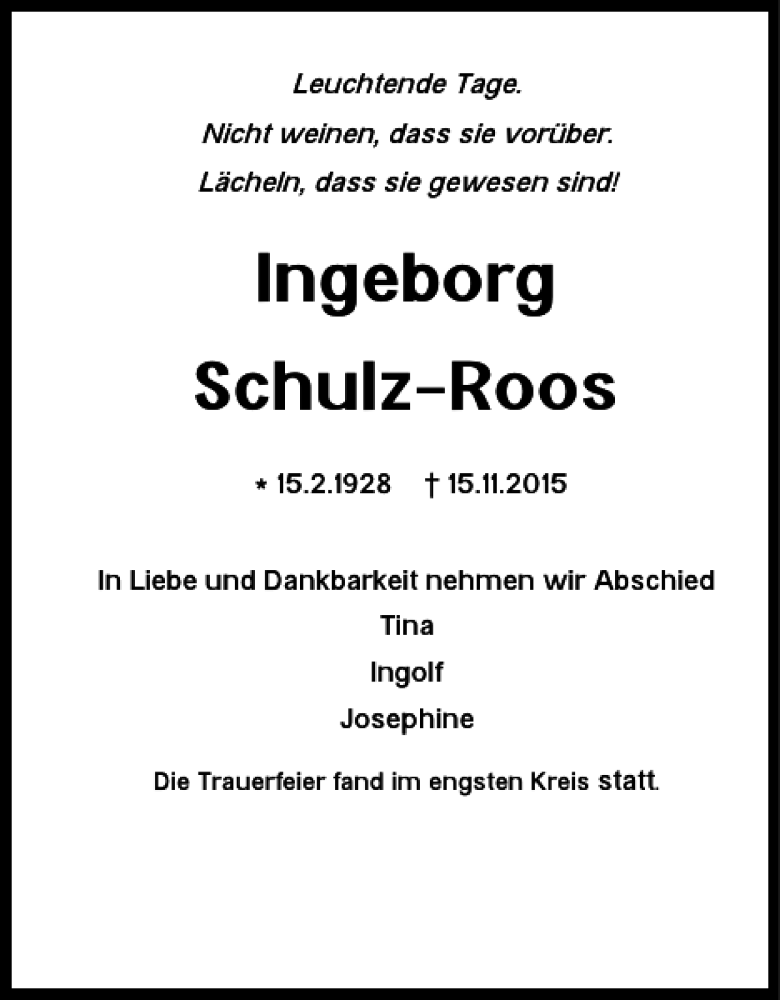 Leuchtende Tage.
Nicht weinen, dass sie vorüber.
Lächeln, dass sie gewesen sind!

Ingeborg
Schulz-Roos

* 15.2.1928 † 15.11.2015

In Liebe und Dankbarkeit nehmen wir Abschied
Tina
Ingolf
Josephine

Die Trauerfeier fand im engsten Kreis statt.